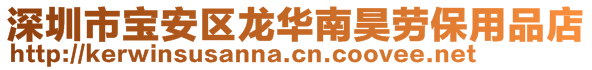 深圳市宝安区龙华南昊劳保用品店
http://kerwinsusanna.cn.coovee.net